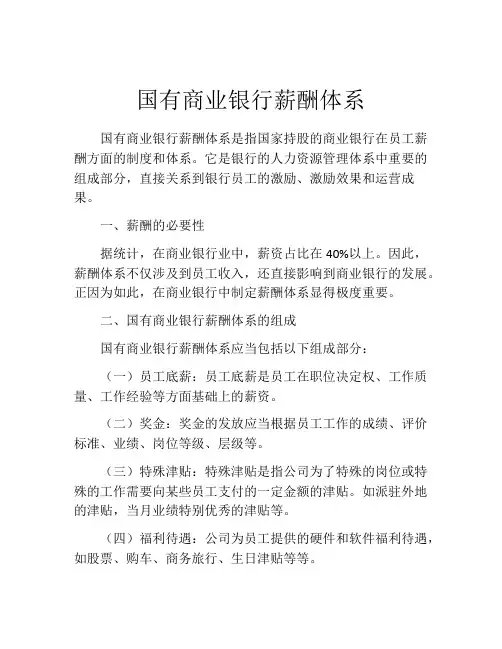 国有商业银行薪酬体系

国有商业银行薪酬体系是指国家持股的商业银行在员工薪酬方面的制度和体系。它是银行的人力资源管理体系中重要的组成部分，直接关系到银行员工的激励、激励效果和运营成果。

一、薪酬的必要性

据统计，在商业银行业中，薪资占比在 40%以上。因此，薪酬体系不仅涉及到员工收入，还直接影响到商业银行的发展。正因为如此，在商业银行中制定薪酬体系显得极度重要。

二、国有商业银行薪酬体系的组成

国有商业银行薪酬体系应当包括以下组成部分：

（一）员工底薪：员工底薪是员工在职位决定权、工作质量、工作经验等方面基础上的薪资。

（二）奖金：奖金的发放应当根据员工工作的成绩、评价标准、业绩、岗位等级、层级等。

（三）特殊津贴：特殊津贴是指公司为了特殊的岗位或特殊的工作需要向某些员工支付的一定金额的津贴。如派驻外地的津贴，当月业绩特别优秀的津贴等。

（四）福利待遇：公司为员工提供的硬件和软件福利待遇，如股票、购车、商务旅行、生日津贴等等。